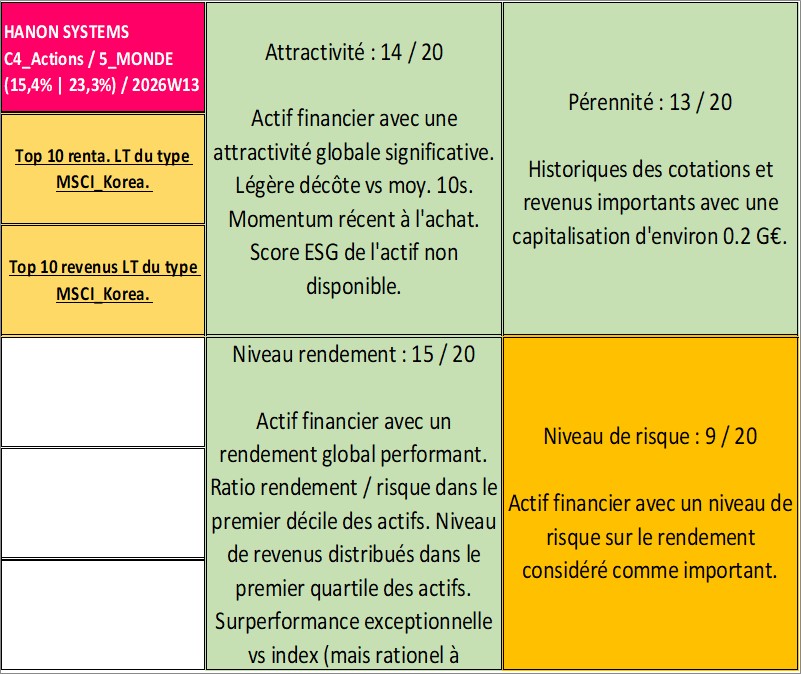 HANON SYSTEMS
C4_Actions / 5_MONDE
(15,4% | 23,3%) / 2026W13

Top 10 renta. LT du type MSCI_Korea.

Top 10 revenus LT du type MSCI_Korea.

Attractivité : 14 / 20

Actif financier avec une attractivité globale significative. Légère décôte vs moy. 10s. Momentum récent à l'achat. Score ESG de l'actif non disponible.

Pérennité : 13 / 20

Historiques des cotations et revenus importants avec une capitalisation d'environ 0.2 G€.

Niveau rendement : 15 / 20

Actif financier avec un rendement global performant. Ratio rendement / risque dans le premier décile des actifs. Niveau de revenus distribués dans le premier quartile des actifs. Surperformance exceptionnelle vs index (mais rationel à

Niveau de risque : 9 / 20

Actif financier avec un niveau de risque sur le rendement considéré comme important.